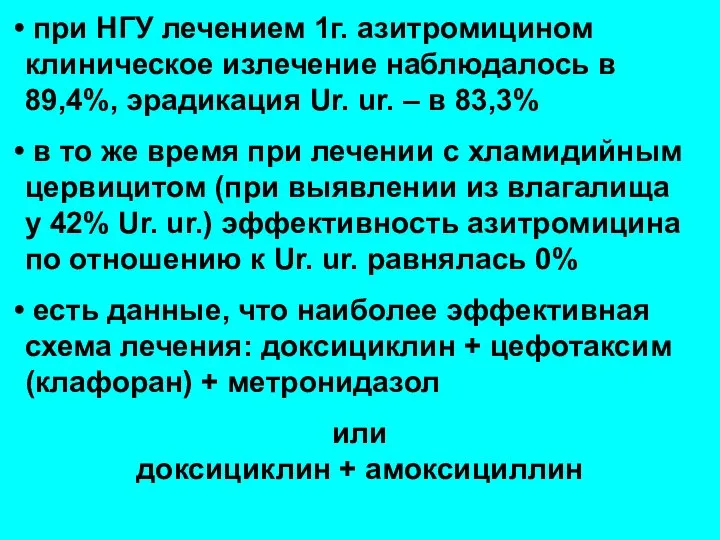 • при НГУ лечением 1г. азитромицином клиническое излечение наблюдалось в 89,4%, эрадикация Ur. ur. – в 83,3%

• в то же время при лечении с хламидийным цервицитом (при выявлении из влагалища у 42% Ur. ur.) эффективность азитромицина по отношению к Ur. ur. равнялась 0%

• есть данные, что наиболее эффективная схема лечения: доксициклин + цефотаксим (клафоран) + метронидазол

или
доксициклин + амоксициллин